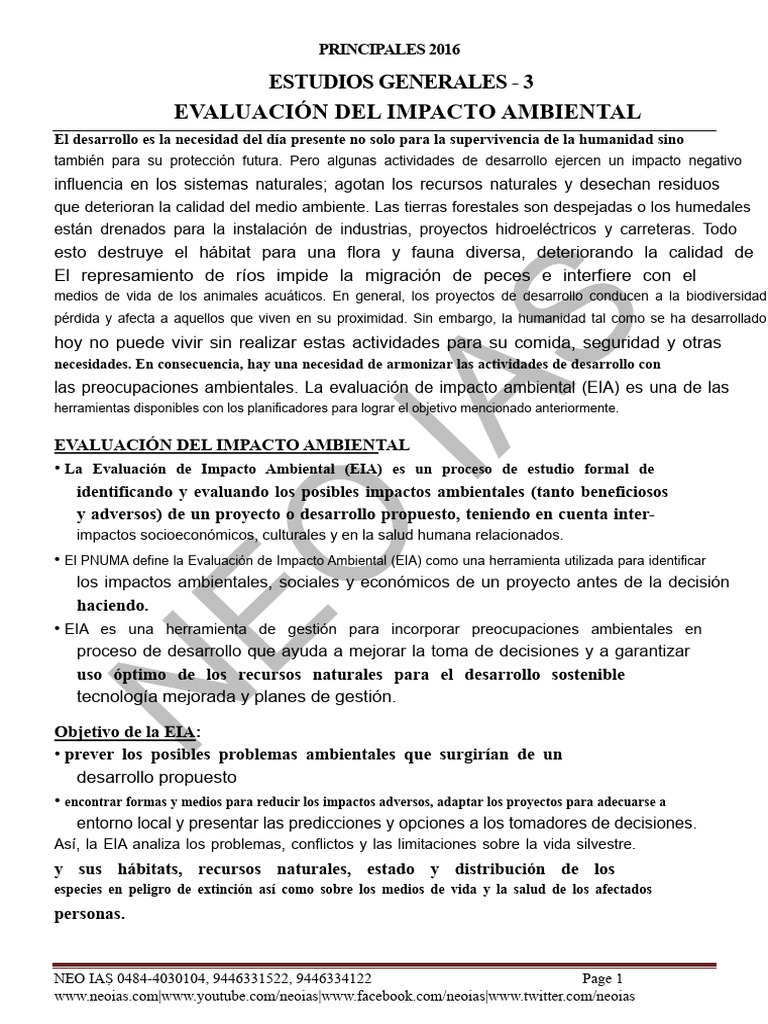 PRINCIPALES 2016

ESTUDIOS GENERALES - 3

EVALUACIÓN DEL IMPACTO AMBIENTAL

El desarrollo es la necesidad del día presente no solo para la supervivencia de la humanidad sino también para su protección futura. Pero algunas actividades de desarrollo ejercen un impacto negativo influencia en los sistemas naturales; agotan los recursos naturales y desechan residuos que deterioran la calidad del medio ambiente. Las tierras forestales son despejadas o los humedales están drenados para la instalación de industrias, proyectos hidroeléctricos y carreteras. Todo esto destruye el hábitat para una flora y fauna diversa, deteriorando la calidad de El represamiento de ríos impide la migración de peces e interfiere con el medios de vida de los animales acuáticos. En general, los proyectos de desarrollo conducen a la biodiversidad pérdida y afecta a aquellos que viven en su proximidad. Sin embargo, la humanidad tal como se ha desarrollado hoy no puede vivir sin realizar estas actividades para su comida, seguridad y otras necesidades. En consecuencia, hay una necesidad de armonizar las actividades de desarrollo con las preocupaciones ambientales. La evaluación de impacto ambiental (EIA) es una de las herramientas disponibles con los planificadores para lograr el objetivo mencionado anteriormente.

EVALUACIÓN DEL IMPACTO AMBIENTAL

• La Evaluación de Impacto Ambiental (EIA) es un proceso de estudio formal de identificando y evaluando los posibles impactos ambientales (tanto beneficiosos y adversos) de un proyecto o desarrollo propuesto, teniendo en cuenta inter-impactos socioeconómicos, culturales y en la salud humana relacionados.

• El PNUMA define la Evaluación de Impacto Ambiental (EIA) como una herramienta utilizada para identificar los impactos ambientales, sociales y económicos de un proyecto antes de la decisión haciendo.

• EIA es una herramienta de gestión para incorporar preocupaciones ambientales en proceso de desarrollo que ayuda a mejorar la toma de decisiones y a garantizar uso óptimo de los recursos naturales para el desarrollo sostenible tecnología mejorada y planes de gestión.

Objetivo de la EIA:

• prever los posibles problemas ambientales que surgirían de un desarrollo propuesto

• encontrar formas y medios para reducir los impactos adversos, adaptar los proyectos para adecuarse a entorno local y presentar las predicciones y opciones a los tomadores de decisiones.

Así, la EIA analiza los problemas, conflictos y las limitaciones sobre la vida silvestre. y sus hábitats, recursos naturales, estado y distribución de los especies en peligro de extinción así como sobre los medios de vida y la salud de los afectados personas.

NEO IAS 0484-4030104, 9446331522, 9446334122 Page 1
www.neoias.com|www.youtube.com/neoias|www.facebook.com/neoias|www.twitter.com/neoias

NEO IAS